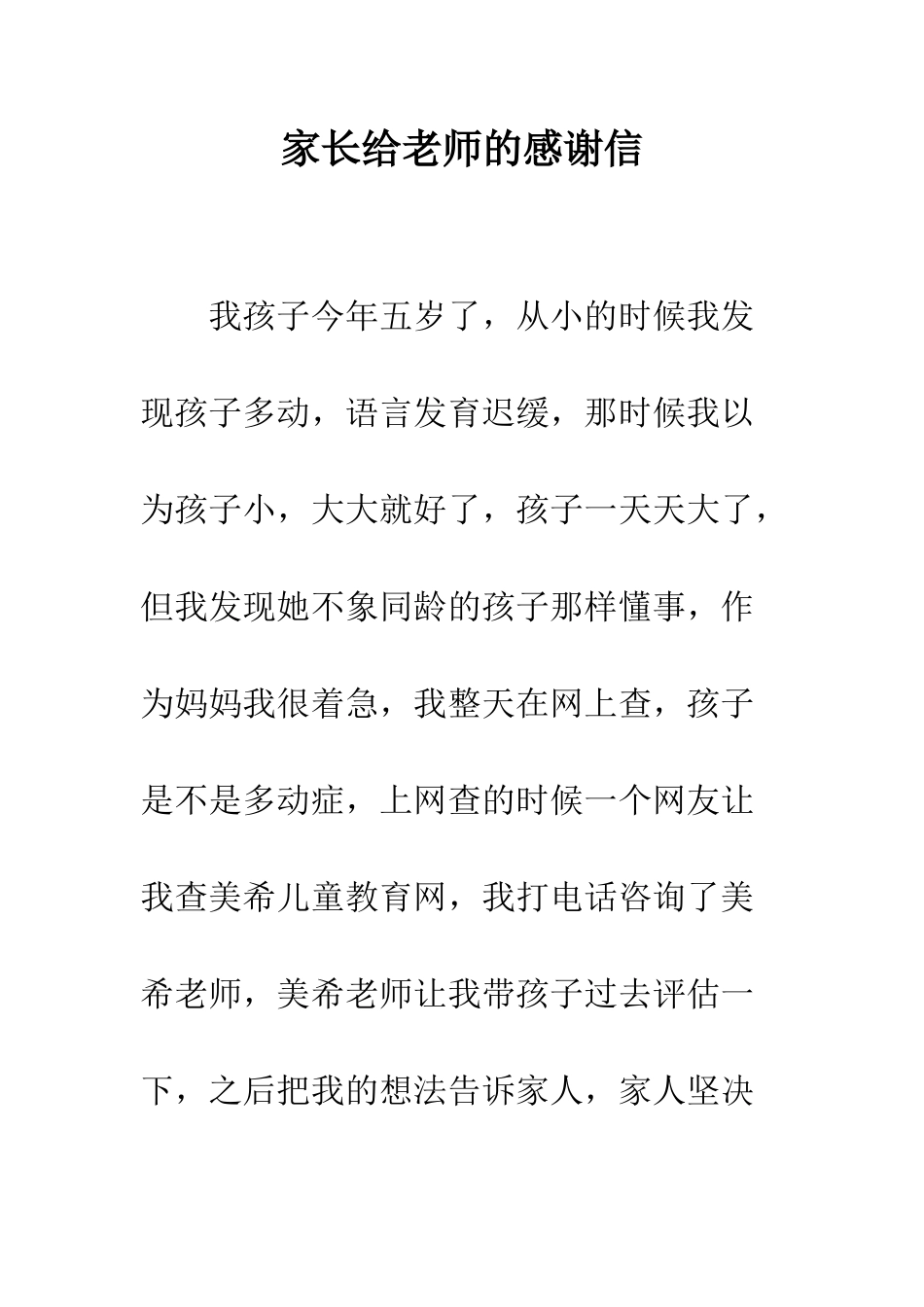 家长给老师的感谢信

我孩子今年五岁了，从小的时候我发现孩子多动，语言发育迟缓，那时候我以为孩子小，大大就好了，孩子一天天大了，但我发现她不象同龄的孩子那样懂事，作为妈妈我很着急，我整天在网上查，孩子是不是多动症，上网查的时候一个网友让我查美希儿童教育网，我打电话咨询了美希老师，美希老师让我带孩子过去评估一下，之后把我的想法告诉家人，家人坚决